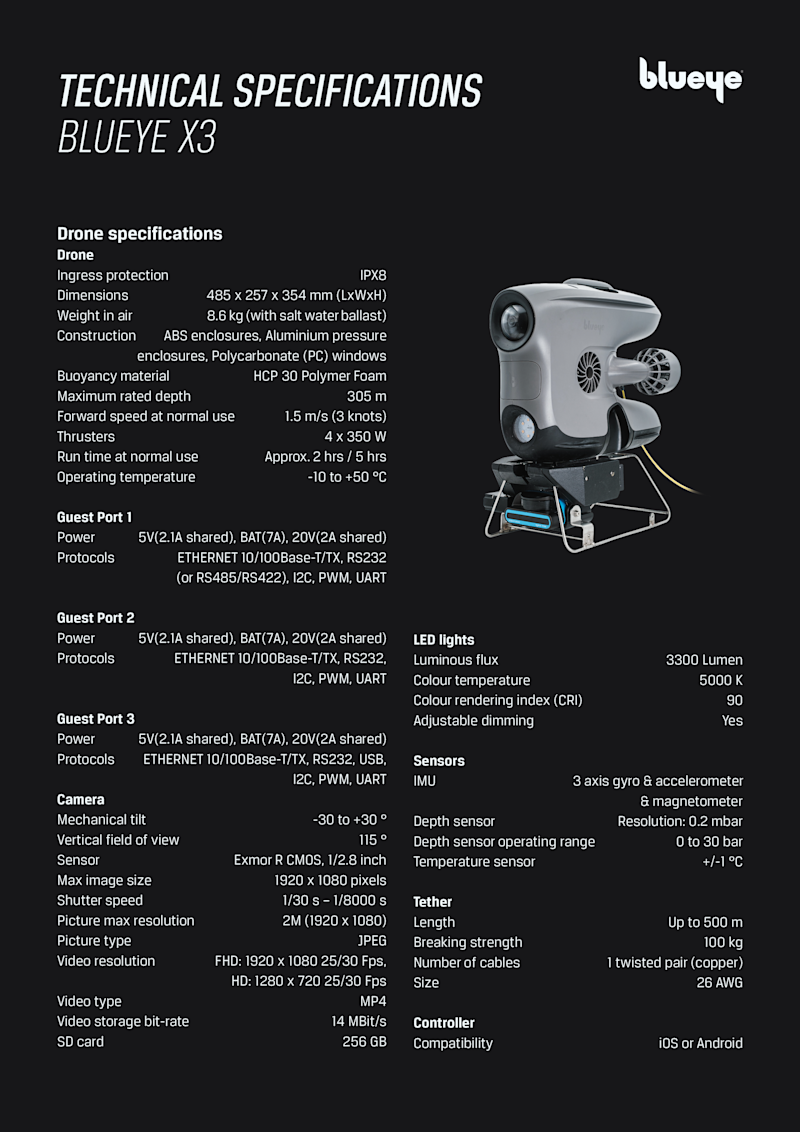 TECHNICAL SPECIFICATIONS
BLUEYE X3

blueye

Drone specifications

Drone

| | |
|---|---|
| Ingress protection | IPX8 |
| Dimensions | 485 x 257 x 354 mm (LxWxH) |
| Weight in air | 8.6 kg (with salt water ballast) |
| Construction | ABS enclosures, Aluminium pressure enclosures, Polycarbonate (PC) windows |
| Buoyancy material | HCP 30 Polymer Foam |
| Maximum rated depth | 305 m |
| Forward speed at normal use | 1.5 m/s (3 knots) |
| Thrusters | 4 x 350 W |
| Run time at normal use | Approx. 2 hrs / 5 hrs |
| Operating temperature | -10 to +50 °C |

Guest Port 1

| | |
|---|---|
| Power | 5V(2.1A shared), BAT(7A), 20V(2A shared) |
| Protocols | ETHERNET 10/100Base-T/TX, RS232 (or RS485/RS422), I2C, PWM, UART |

Guest Port 2

| | |
|---|---|
| Power | 5V(2.1A shared), BAT(7A), 20V(2A shared) |
| Protocols | ETHERNET 10/100Base-T/TX, RS232, I2C, PWM, UART |

Guest Port 3

| | |
|---|---|
| Power | 5V(2.1A shared), BAT(7A), 20V(2A shared) |
| Protocols | ETHERNET 10/100Base-T/TX, RS232, USB, I2C, PWM, UART |

Camera

| | |
|---|---|
| Mechanical tilt | -30 to +30 ° |
| Vertical field of view | 115 ° |
| Sensor | Exmor R CMOS, 1/2.8 inch |
| Max image size | 1920 x 1080 pixels |
| Shutter speed | 1/30 s – 1/8000 s |
| Picture max resolution | 2M (1920 x 1080) |
| Picture type | JPEG |
| Video resolution | FHD: 1920 x 1080 25/30 Fps, HD: 1280 x 720 25/30 Fps |
| Video type | MP4 |
| Video storage bit-rate | 14 MBit/s |
| SD card | 256 GB |

LED lights

| | |
|---|---|
| Luminous flux | 3300 Lumen |
| Colour temperature | 5000 K |
| Colour rendering index (CRI) | 90 |
| Adjustable dimming | Yes |

Sensors

| | |
|---|---|
| IMU | 3 axis gyro & accelerometer & magnetometer |
| Depth sensor | Resolution: 0.2 mbar |
| Depth sensor operating range | 0 to 30 bar |
| Temperature sensor | +/-1 °C |

Tether

| | |
|---|---|
| Length | Up to 500 m |
| Breaking strength | 100 kg |
| Number of cables | 1 twisted pair (copper) |
| Size | 26 AWG |

Controller

| | |
|---|---|
| Compatibility | iOS or Android |